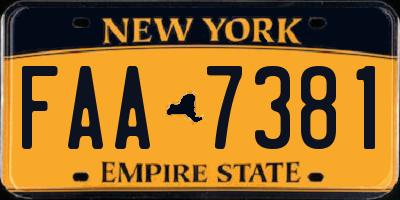 NEW YORK

FAA 7381

EMPIRE STATE